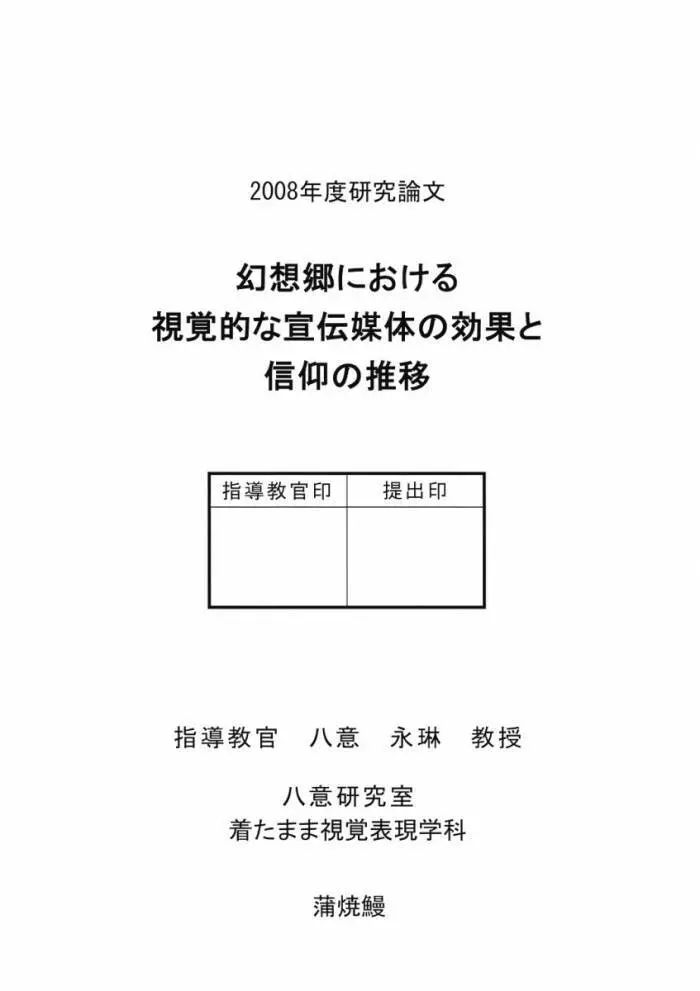 2008年度研究論文

幻想郷における
視覚的な宣伝媒体の効果と
信仰の推移

| 指導教官印 | 提出印 |
|---|---|
| | |

指導教官　八意　永琳　教授

八意研究室
着たまま視覚表現学科

蒲焼鰻